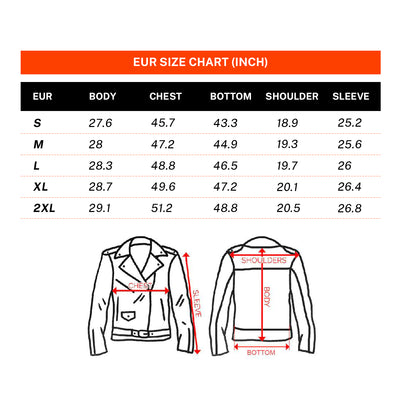 EUR SIZE CHART (INCH)

| EUR | BODY | CHEST | BOTTOM | SHOULDER | SLEEVE |
|---|---|---|---|---|---|
| S | 27.6 | 45.7 | 43.3 | 18.9 | 25.2 |
| M | 28 | 47.2 | 44.9 | 19.3 | 25.6 |
| L | 28.3 | 48.8 | 46.5 | 19.7 | 26 |
| XL | 28.7 | 49.6 | 47.2 | 20.1 | 26.4 |
| 2XL | 29.1 | 51.2 | 48.8 | 20.5 | 26.8 |

CHEST
SLEEVE
SHOULDERS
BODY
BOTTOM